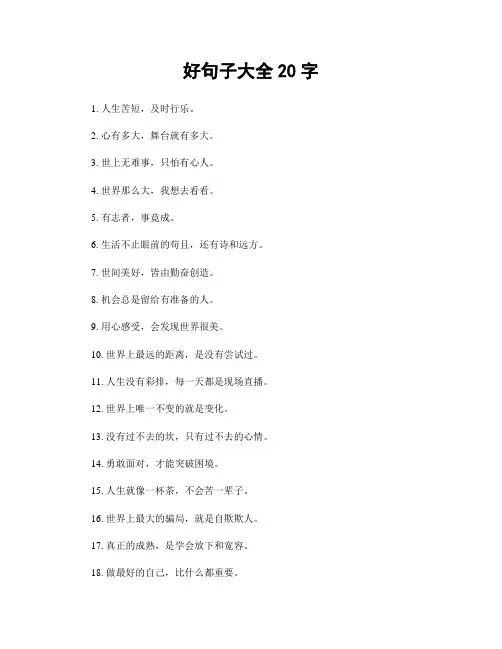 好句子大全 20 字

1. 人生苦短，及时行乐。

2. 心有多大，舞台就有多大。

3. 世上无难事，只怕有心人。

4. 世界那么大，我想去看看。

5. 有志者，事竟成。

6. 生活不止眼前的苟且，还有诗和远方。

7. 世间美好，皆由勤奋创造。

8. 机会总是留给有准备的人。

9. 用心感受，会发现世界很美。

10. 世界上最远的距离，是没有尝试过。

11. 人生没有彩排，每一天都是现场直播。

12. 世界上唯一不变的就是变化。

13. 没有过不去的坎，只有过不去的心情。

14. 勇敢面对，才能突破困境。

15. 人生就像一杯茶，不会苦一辈子。

16. 世界上最大的骗局，就是自欺欺人。

17. 真正的成熟，是学会放下和宽容。

18. 做最好的自己，比什么都重要。